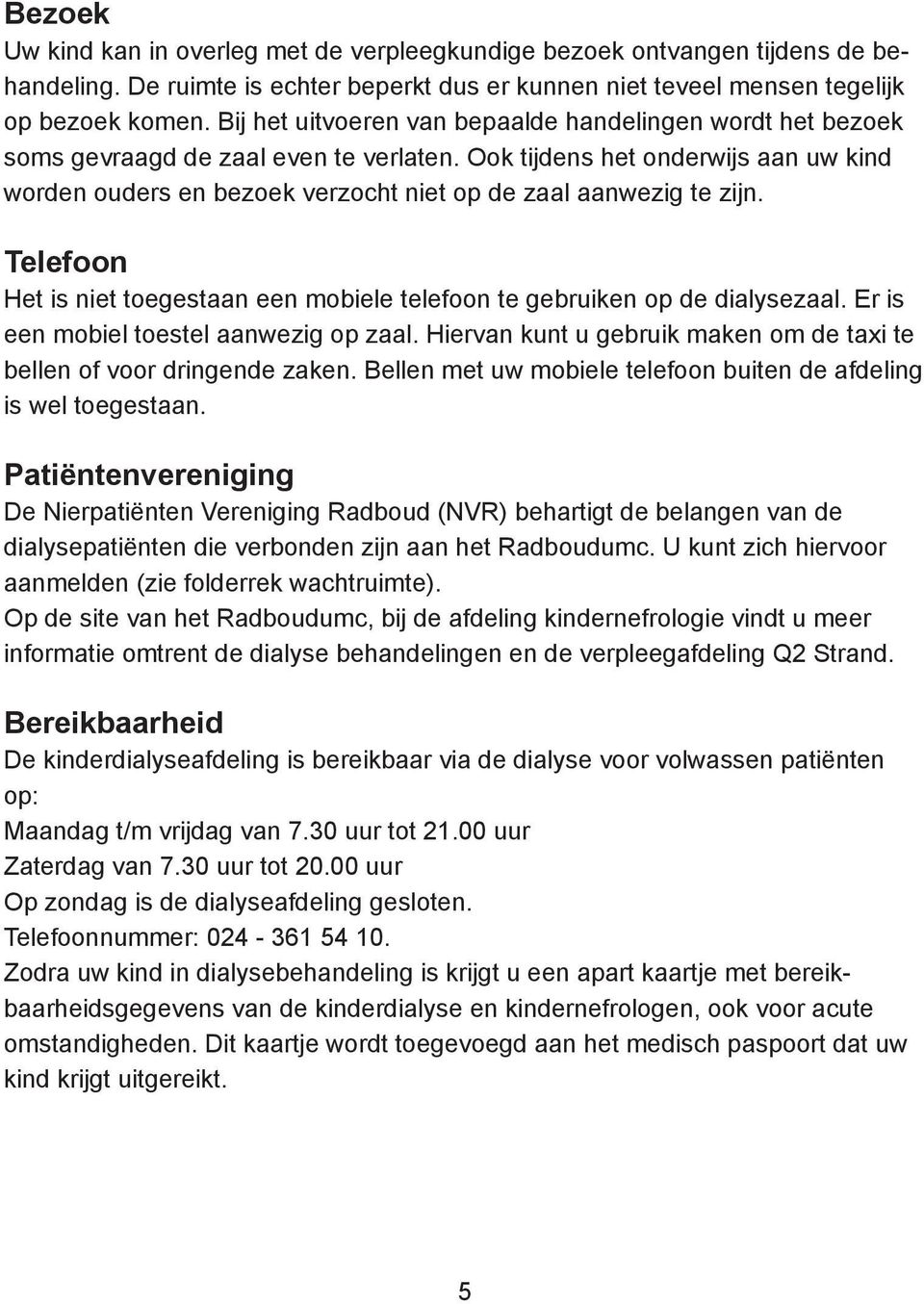 Bezoek
Uw kind kan in overleg met de verpleegkundige bezoek ontvangen tijdens de behandeling. De ruimte is echter beperkt dus er kunnen niet teveel mensen tegelijk op bezoek komen. Bij het uitvoeren van bepaalde handelingen wordt het bezoek soms gevraagd de zaal even te verlaten. Ook tijdens het onderwijs aan uw kind worden ouders en bezoek verzocht niet op de zaal aanwezig te zijn.

Telefoon
Het is niet toegestaan een mobiele telefoon te gebruiken op de dialysezaal. Er is een mobiel toestel aanwezig op zaal. Hiervan kunt u gebruik maken om de taxi te bellen of voor dringende zaken. Bellen met uw mobiele telefoon buiten de afdeling is wel toegestaan.

Patiëntenvereniging
De Nierpatiënten Vereniging Radboud (NVR) behartigt de belangen van de dialysepatiënten die verbonden zijn aan het Radboudumc. U kunt zich hiervoor aanmelden (zie folderrek wachtruimte).
Op de site van het Radboudumc, bij de afdeling kindernefrologie vindt u meer informatie omtrent de dialyse behandelingen en de verpleegafdeling Q2 Strand.

Bereikbaarheid
De kinderdialyseafdeling is bereikbaar via de dialyse voor volwassen patiënten op:
Maandag t/m vrijdag van 7.30 uur tot 21.00 uur
Zaterdag van 7.30 uur tot 20.00 uur
Op zondag is de dialyseafdeling gesloten.
Telefoonnummer: 024 - 361 54 10.
Zodra uw kind in dialysebehandeling is krijgt u een apart kaartje met bereikbaarheidsgegevens van de kinderdialyse en kindernefrologen, ook voor acute omstandigheden. Dit kaartje wordt toegevoegd aan het medisch paspoort dat uw kind krijgt uitgereikt.

5